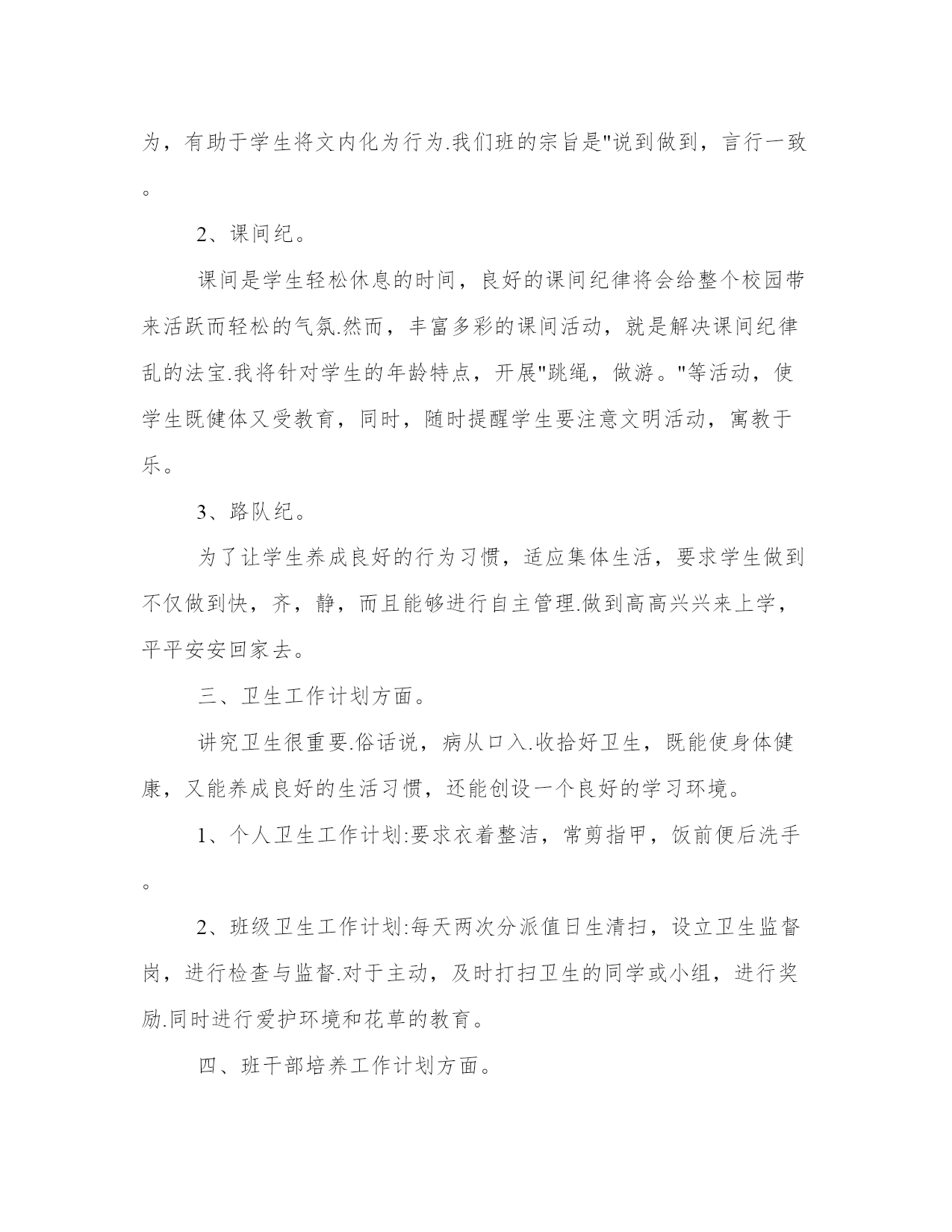 为，有助于学生将文内化为行为.我们班的宗旨是"说到做到，言行一致。

2、课间纪。

课间是学生轻松休息的时间，良好的课间纪律将会给整个校园带来活跃而轻松的气氛.然而，丰富多彩的课间活动，就是解决课间纪律乱的法宝.我将针对学生的年龄特点，开展"跳绳，做游。"等活动，使学生既健体又受教育，同时，随时提醒学生要注意文明活动，寓教于乐。

3、路队纪。

为了让学生养成良好的行为习惯，适应集体生活，要求学生做到不仅做到快，齐，静，而且能够进行自主管理.做到高高兴兴来上学，平平安安回家去。

三、卫生工作计划方面。

讲究卫生很重要.俗话说，病从口入.收拾好卫生，既能使身体健康，又能养成良好的生活习惯，还能创设一个良好的学习环境。

1、个人卫生工作计划:要求衣着整洁，常剪指甲，饭前便后洗手。

2、班级卫生工作计划:每天两次分派值日生清扫，设立卫生监督岗，进行检查与监督.对于主动，及时打扫卫生的同学或小组，进行奖励.同时进行爱护环境和花草的教育。

四、班干部培养工作计划方面。